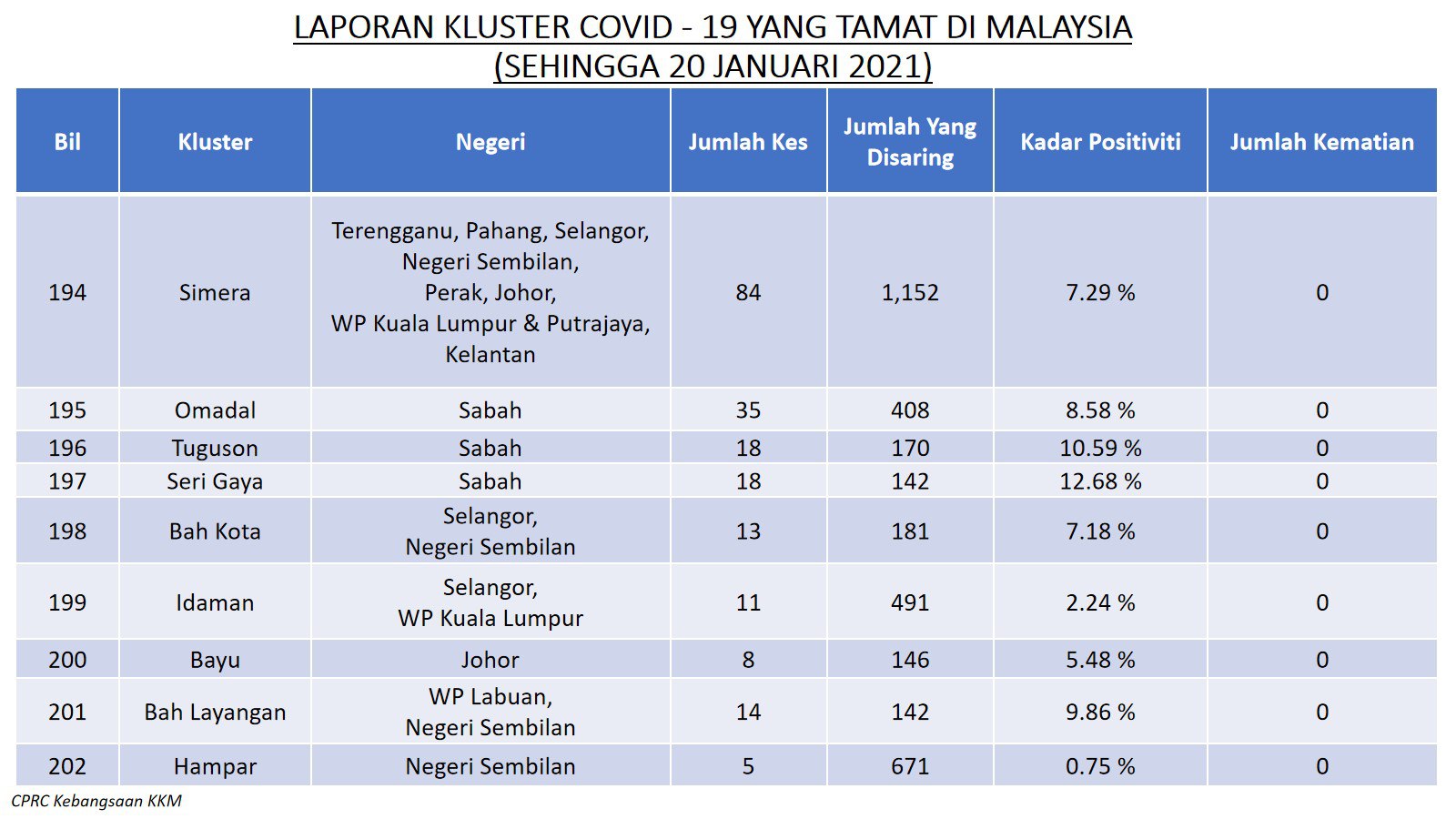 LAPORAN KLUSTER COVID - 19 YANG TAMAT DI MALAYSIA
(SEHINGGA 20 JANUARI 2021)

| Bil | Kluster | Negeri | Jumlah Kes | Jumlah Yang Disaring | Kadar Positiviti | Jumlah Kematian |
|---|---|---|---|---|---|---|
| 194 | Simera | Terengganu, Pahang, Selangor, Negeri Sembilan, Perak, Johor, WP Kuala Lumpur & Putrajaya, Kelantan | 84 | 1,152 | 7.29 % | 0 |
| 195 | Omadal | Sabah | 35 | 408 | 8.58 % | 0 |
| 196 | Tuguson | Sabah | 18 | 170 | 10.59 % | 0 |
| 197 | Seri Gaya | Sabah | 18 | 142 | 12.68 % | 0 |
| 198 | Bah Kota | Selangor, Negeri Sembilan | 13 | 181 | 7.18 % | 0 |
| 199 | Idaman | Selangor, WP Kuala Lumpur | 11 | 491 | 2.24 % | 0 |
| 200 | Bayu | Johor | 8 | 146 | 5.48 % | 0 |
| 201 | Bah Layangan | WP Labuan, Negeri Sembilan | 14 | 142 | 9.86 % | 0 |
| 202 | Hampar | Negeri Sembilan | 5 | 671 | 0.75 % | 0 |

CPRC Kebangsaan KKM